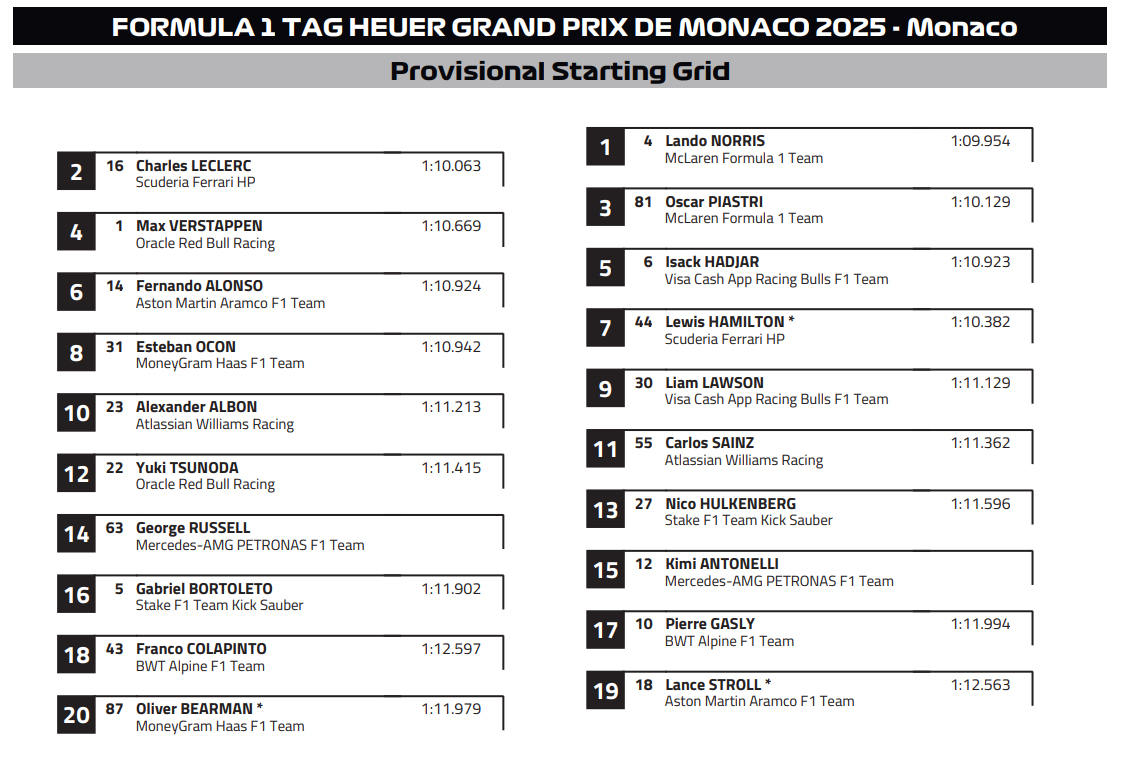 FORMULA 1 TAG HEUER GRAND PRIX DE MONACO 2025 - Monaco

Provisional Starting Grid

2 16 Charles LECLERC 1:10.063
Scuderia Ferrari HP

4 1 Max VERSTAPPEN 1:10.669
Oracle Red Bull Racing

6 14 Fernando ALONSO 1:10.924
Aston Martin Aramco F1 Team

8 31 Esteban OCON 1:10.942
MoneyGram Haas F1 Team

10 23 Alexander ALBON 1:11.213
Atlassian Williams Racing

12 22 Yuki TSUNODA 1:11.415
Oracle Red Bull Racing

14 63 George RUSSELL
Mercedes-AMG PETRONAS F1 Team

16 5 Gabriel BORTOLETO 1:11.902
Stake F1 Team Kick Sauber

18 43 Franco COLAPINTO 1:12.597
BWT Alpine F1 Team

20 87 Oliver BEARMAN * 1:11.979
MoneyGram Haas F1 Team

1 4 Lando NORRIS 1:09.954
McLaren Formula 1 Team

3 81 Oscar PIASTRI 1:10.129
McLaren Formula 1 Team

5 6 Isack HADJAR 1:10.923
Visa Cash App Racing Bulls F1 Team

7 44 Lewis HAMILTON * 1:10.382
Scuderia Ferrari HP

9 30 Liam LAWSON 1:11.129
Visa Cash App Racing Bulls F1 Team

11 55 Carlos SAINZ 1:11.362
Atlassian Williams Racing

13 27 Nico HULKENBERG 1:11.596
Stake F1 Team Kick Sauber

15 12 Kimi ANTONELLI
Mercedes-AMG PETRONAS F1 Team

17 10 Pierre GASLY 1:11.994
BWT Alpine F1 Team

19 18 Lance STROLL * 1:12.563
Aston Martin Aramco F1 Team